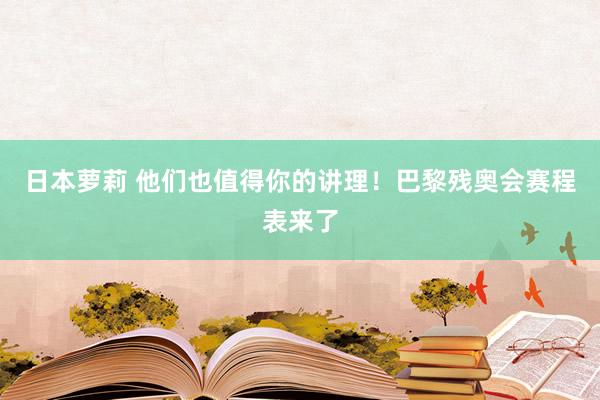 日本萝莉 他们也值得你的讲理！巴黎残奥会赛程表来了